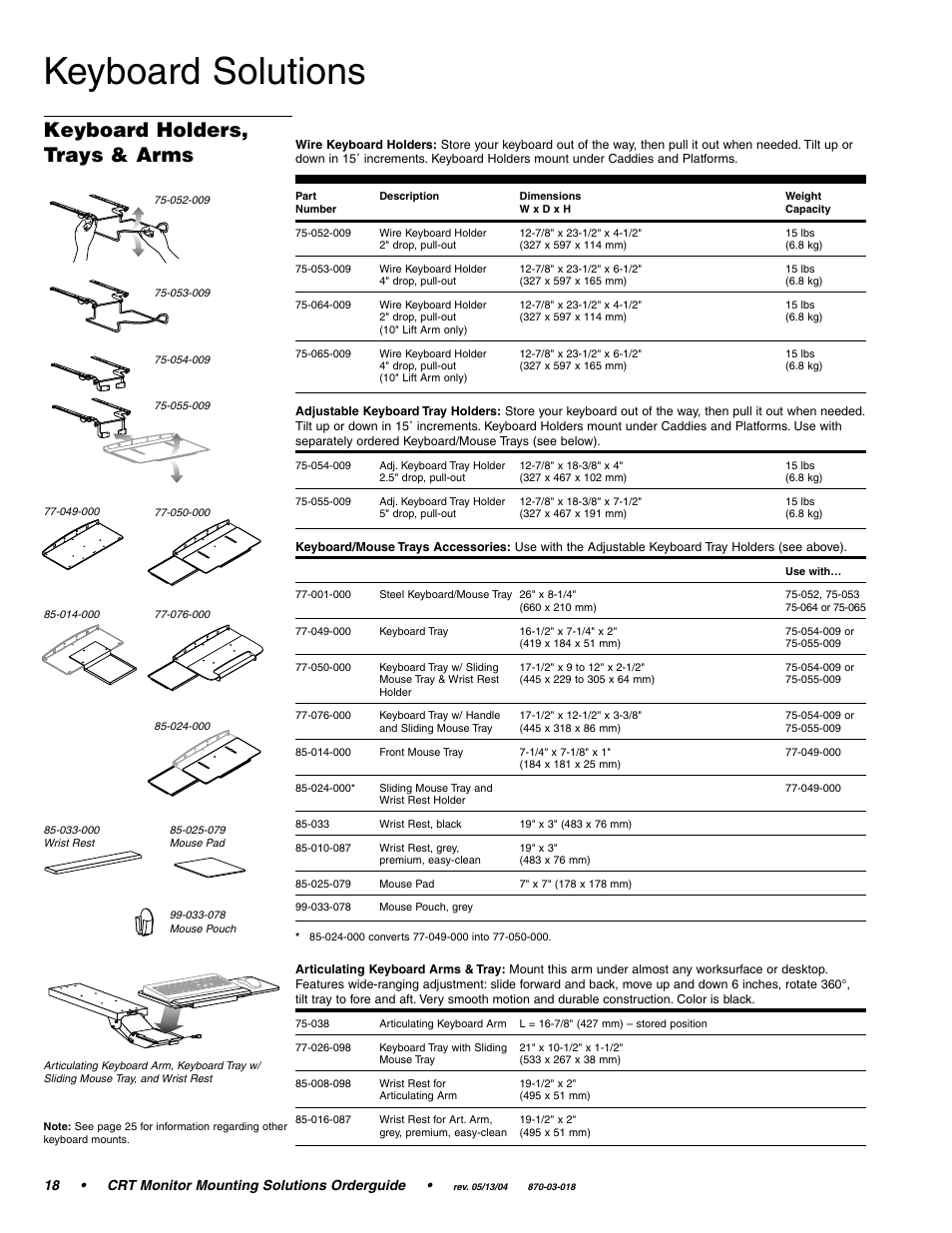 Keyboard Solutions

Keyboard Holders, Trays & Arms

75-052-009

75-053-009

75-054-009

75-055-009

77-049-000

77-050-000

85-014-000

77-076-000

85-024-000

85-033-000
Wrist Rest

85-025-079
Mouse Pad

99-033-078
Mouse Pouch

Articulating Keyboard Arm, Keyboard Tray w/ Sliding Mouse Tray, and Wrist Rest

Note: See page 25 for information regarding other keyboard mounts.

Wire Keyboard Holders: Store your keyboard out of the way, then pull it out when needed. Tilt up or down in 15˚ increments. Keyboard Holders mount under Caddies and Platforms.

| Part Number | Description | Dimensions W x D x H | Weight Capacity |
|---|---|---|---|
| 75-052-009 | Wire Keyboard Holder 2" drop, pull-out | 12-7/8" x 23-1/2" x 4-1/2" (327 x 597 x 114 mm) | 15 lbs (6.8 kg) |
| 75-053-009 | Wire Keyboard Holder 4" drop, pull-out | 12-7/8" x 23-1/2" x 6-1/2" (327 x 597 x 165 mm) | 15 lbs (6.8 kg) |
| 75-064-009 | Wire Keyboard Holder 2" drop, pull-out (10" Lift Arm only) | 12-7/8" x 23-1/2" x 4-1/2" (327 x 597 x 114 mm) | 15 lbs (6.8 kg) |
| 75-065-009 | Wire Keyboard Holder 4" drop, pull-out (10" Lift Arm only) | 12-7/8" x 23-1/2" x 6-1/2" (327 x 597 x 165 mm) | 15 lbs (6.8 kg) |

Adjustable Keyboard Tray Holders: Store your keyboard out of the way, then pull it out when needed. Tilt up or down in 15˚ increments. Keyboard Holders mount under Caddies and Platforms. Use with separately ordered Keyboard/Mouse Trays (see below).

| | | | |
|---|---|---|---|
| 75-054-009 | Adj. Keyboard Tray Holder 2.5" drop, pull-out | 12-7/8" x 18-3/8" x 4" (327 x 467 x 102 mm) | 15 lbs (6.8 kg) |
| 75-055-009 | Adj. Keyboard Tray Holder 5" drop, pull-out | 12-7/8" x 18-3/8" x 7-1/2" (327 x 467 x 191 mm) | 15 lbs (6.8 kg) |

Keyboard/Mouse Trays Accessories: Use with the Adjustable Keyboard Tray Holders (see above).

| | | | Use with… |
|---|---|---|---|
| 77-001-000 | Steel Keyboard/Mouse Tray | 26" x 8-1/4" (660 x 210 mm) | 75-052, 75-053 75-064 or 75-065 |
| 77-049-000 | Keyboard Tray | 16-1/2" x 7-1/4" x 2" (419 x 184 x 51 mm) | 75-054-009 or 75-055-009 |
| 77-050-000 | Keyboard Tray w/ Sliding Mouse Tray & Wrist Rest Holder | 17-1/2" x 9 to 12" x 2-1/2" (445 x 229 to 305 x 64 mm) | 75-054-009 or 75-055-009 |
| 77-076-000 | Keyboard Tray w/ Handle and Sliding Mouse Tray | 17-1/2" x 12-1/2" x 3-3/8" (445 x 318 x 86 mm) | 75-054-009 or 75-055-009 |
| 85-014-000 | Front Mouse Tray | 7-1/4" x 7-1/8" x 1" (184 x 181 x 25 mm) | 77-049-000 |
| 85-024-000* | Sliding Mouse Tray and Wrist Rest Holder | | 77-049-000 |
| 85-033 | Wrist Rest, black | 19" x 3" (483 x 76 mm) | |
| 85-010-087 | Wrist Rest, grey, premium, easy-clean | 19" x 3" (483 x 76 mm) | |
| 85-025-079 | Mouse Pad | 7" x 7" (178 x 178 mm) | |
| 99-033-078 | Mouse Pouch, grey | | |

* 85-024-000 converts 77-049-000 into 77-050-000.

Articulating Keyboard Arms & Tray: Mount this arm under almost any worksurface or desktop. Features wide-ranging adjustment: slide forward and back, move up and down 6 inches, rotate 360°, tilt tray to fore and aft. Very smooth motion and durable construction. Color is black.

| | | |
|---|---|---|
| 75-038 | Articulating Keyboard Arm | L = 16-7/8" (427 mm) – stored position |
| 77-026-098 | Keyboard Tray with Sliding Mouse Tray | 21" x 10-1/2" x 1-1/2" (533 x 267 x 38 mm) |
| 85-008-098 | Wrist Rest for Articulating Arm | 19-1/2" x 2" (495 x 51 mm) |
| 85-016-087 | Wrist Rest for Art. Arm, grey, premium, easy-clean | 19-1/2" x 2" (495 x 51 mm) |

18 • CRT Monitor Mounting Solutions Orderguide • rev. 05/13/04 870-03-018